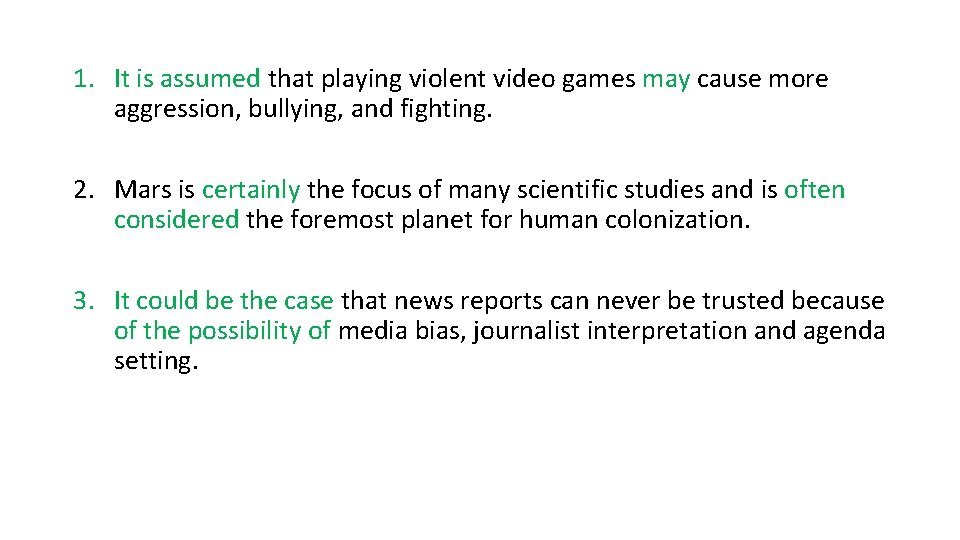 1. It is assumed that playing violent video games may cause more aggression, bullying, and fighting.

2. Mars is certainly the focus of many scientific studies and is often considered the foremost planet for human colonization.

3. It could be the case that news reports can never be trusted because of the possibility of media bias, journalist interpretation and agenda setting.